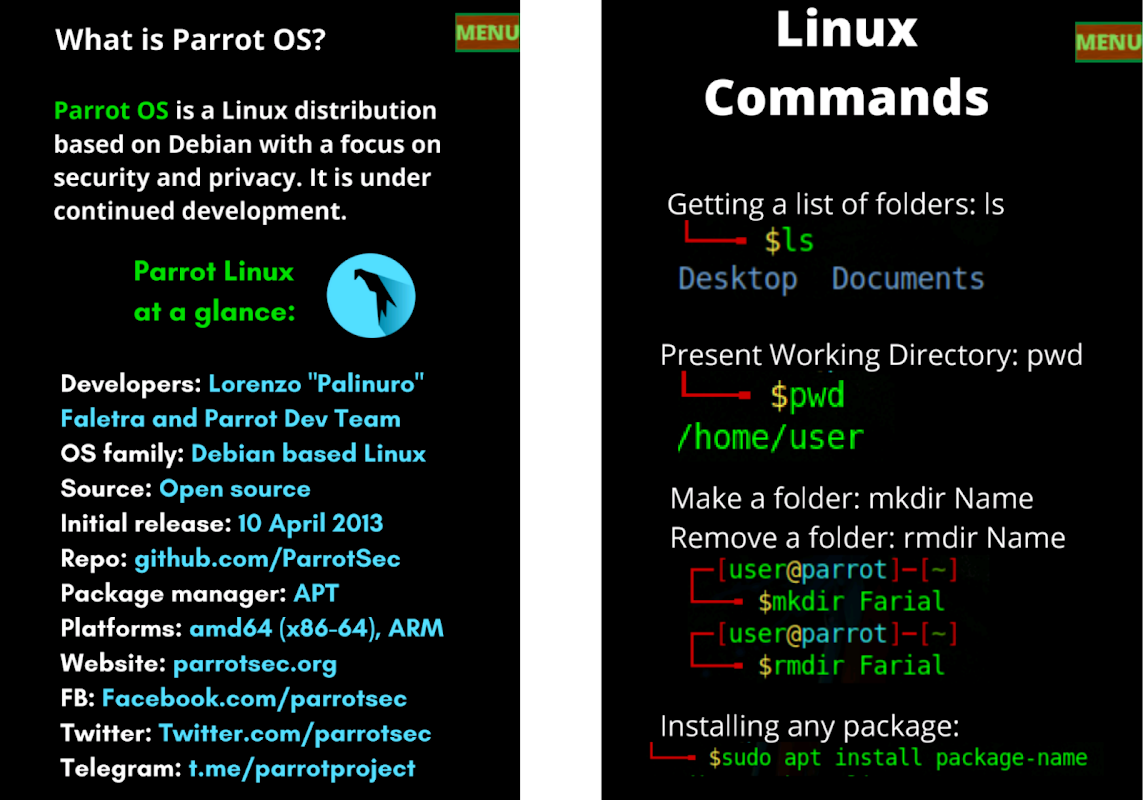 What is Parrot OS?

MENU

Parrot OS is a Linux distribution based on Debian with a focus on security and privacy. It is under continued development.

Parrot Linux at a glance:

Developers: Lorenzo "Palinuro" Faletra and Parrot Dev Team
OS family: Debian based Linux
Source: Open source
Initial release: 10 April 2013
Repo: github.com/ParrotSec
Package manager: APT
Platforms: amd64 (x86-64), ARM
Website: parrotsec.org
FB: Facebook.com/parrotsec
Twitter: Twitter.com/parrotsec
Telegram: t.me/parrotproject

Linux Commands

MENU

Getting a list of folders: ls
$ls
Desktop Documents

Present Working Directory: pwd
$pwd
/home/user

Make a folder: mkdir Name
Remove a folder: rmdir Name
[user@parrot]-[~]
$mkdir Farial
[user@parrot]-[~]
$rmdir Farial

Installing any package:
$sudo apt install package-name